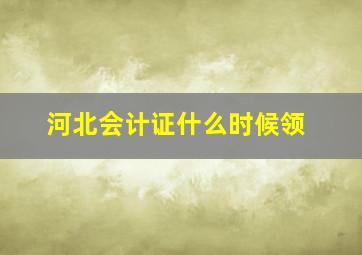 河北会计证什么时候领